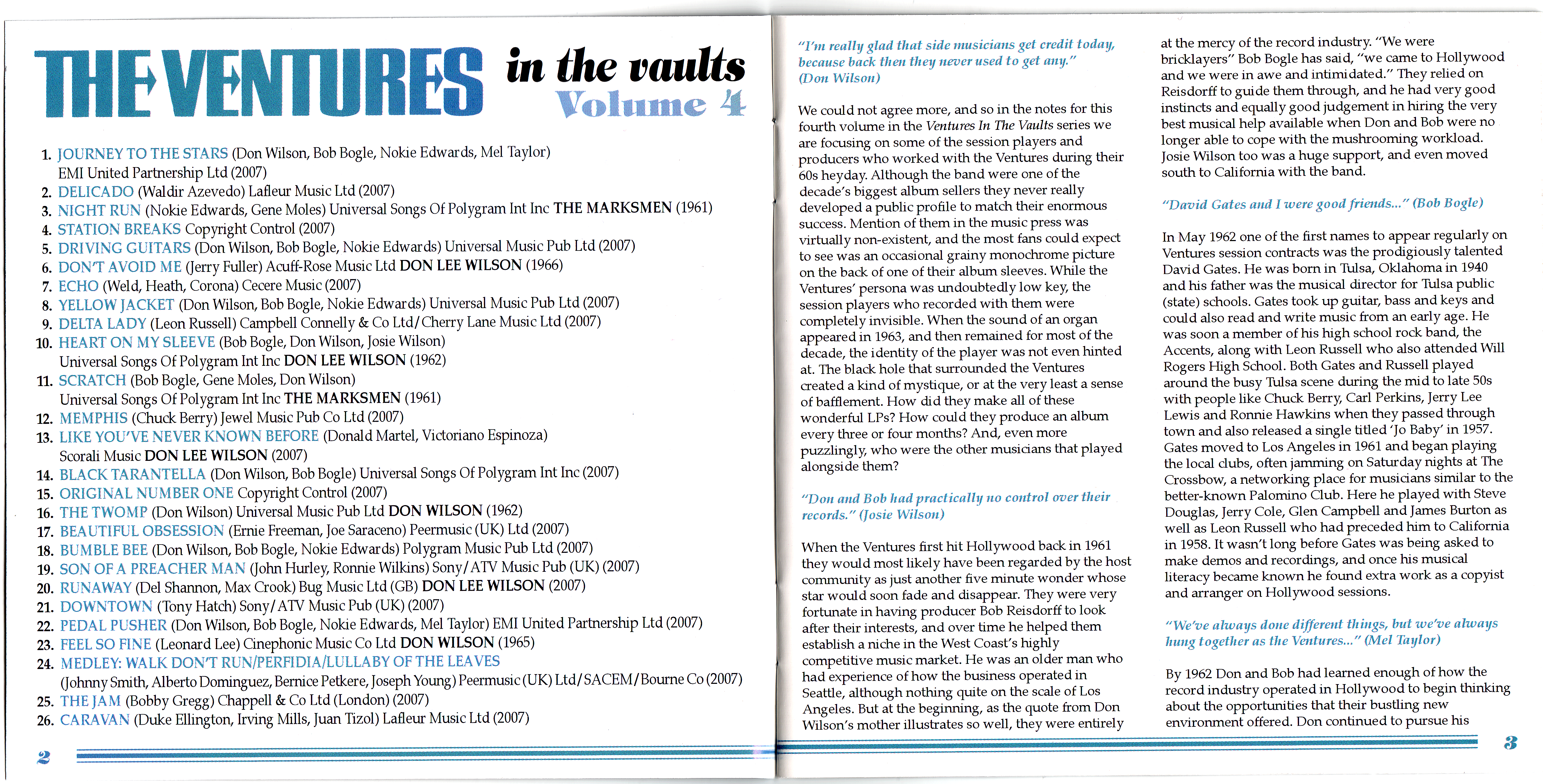 THE VENTURES in the vaults Volume 4

1. JOURNEY TO THE STARS (Don Wilson, Bob Bogle, Nokie Edwards, Mel Taylor) EMI United Partnership Ltd (2007)
2. DELICADO (Waldir Azevedo) Lafleur Music Ltd (2007)
3. NIGHT RUN (Nokie Edwards, Gene Moles) Universal Songs Of Polygram Int Inc THE MARKSMEN (1961)
4. STATION BREAKS Copyright Control (2007)
5. DRIVING GUITARS (Don Wilson, Bob Bogle, Nokie Edwards) Universal Music Pub Ltd (2007)
6. DON'T AVOID ME (Jerry Fuller) Acuff-Rose Music Ltd DON LEE WILSON (1966)
7. ECHO (Weld, Heath, Corona) Cecere Music (2007)
8. YELLOW JACKET (Don Wilson, Bob Bogle, Nokie Edwards) Universal Music Pub Ltd (2007)
9. DELTA LADY (Leon Russell) Campbell Connelly & Co Ltd/Cherry Lane Music Ltd (2007)
10. HEART ON MY SLEEVE (Bob Bogle, Don Wilson, Josie Wilson) Universal Songs Of Polygram Int Inc DON LEE WILSON (1962)
11. SCRATCH (Bob Bogle, Gene Moles, Don Wilson) Universal Songs Of Polygram Int Inc THE MARKSMEN (1961)
12. MEMPHIS (Chuck Berry) Jewel Music Pub Co Ltd (2007)
13. LIKE YOU'VE NEVER KNOWN BEFORE (Donald Martel, Victoriano Espinoza) Scorali Music DON LEE WILSON (2007)
14. BLACK TARANTELLA (Don Wilson, Bob Bogle) Universal Songs Of Polygram Int Inc (2007)
15. ORIGINAL NUMBER ONE Copyright Control (2007)
16. THE TWOMP (Don Wilson) Universal Music Pub Ltd DON WILSON (1962)
17. BEAUTIFUL OBSESSION (Ernie Freeman, Joe Saraceno) Peermusic (UK) Ltd (2007)
18. BUMBLE BEE (Don Wilson, Bob Bogle, Nokie Edwards) Polygram Music Pub Ltd (2007)
19. SON OF A PREACHER MAN (John Hurley, Ronnie Wilkins) Sony/ATV Music Pub (UK) (2007)
20. RUNAWAY (Del Shannon, Max Crook) Bug Music Ltd (GB) DON LEE WILSON (2007)
21. DOWNTOWN (Tony Hatch) Sony/ATV Music Pub (UK) (2007)
22. PEDAL PUSHER (Don Wilson, Bob Bogle, Nokie Edwards, Mel Taylor) EMI United Partnership Ltd (2007)
23. FEEL SO FINE (Leonard Lee) Cinephonic Music Co Ltd DON WILSON (1965)
24. MEDLEY: WALK DON'T RUN/PERFIDIA/LULLABY OF THE LEAVES (Johnny Smith, Alberto Dominguez, Bernice Petkere, Joseph Young) Peermusic (UK) Ltd/SACEM/Bourne Co (2007)
25. THE JAM (Bobby Gregg) Chappell & Co Ltd (London) (2007)
26. CARAVAN (Duke Ellington, Irving Mills, Juan Tizol) Lafleur Music Ltd (2007)

2

"I'm really glad that side musicians get credit today, because back then they never used to get any." (Don Wilson)

We could not agree more, and so in the notes for this fourth volume in the Ventures In The Vaults series we are focusing on some of the session players and producers who worked with the Ventures during their 60s heyday. Although the band were one of the decade's biggest album sellers they never really developed a public profile to match their enormous success. Mention of them in the music press was virtually non-existent, and the most fans could expect to see was an occasional grainy monochrome picture on the back of one of their album sleeves. While the Ventures' persona was undoubtedly low key, the session players who recorded with them were completely invisible. When the sound of an organ appeared in 1963, and then remained for most of the decade, the identity of the player was not even hinted at. The black hole that surrounded the Ventures created a kind of mystique, or at the very least a sense of bafflement. How did they make all of these wonderful LPs? How could they produce an album every three or four months? And, even more puzzlingly, who were the other musicians that played alongside them?

"Don and Bob had practically no control over their records." (Josie Wilson)

When the Ventures first hit Hollywood back in 1961 they would most likely have been regarded by the host community as just another five minute wonder whose star would soon fade and disappear. They were very fortunate in having producer Bob Reisdorff to look after their interests, and over time he helped them establish a niche in the West Coast's highly competitive music market. He was an older man who had experience of how the business operated in Seattle, although nothing quite on the scale of Los Angeles. But at the beginning, as the quote from Don Wilson's mother illustrates so well, they were entirely at the mercy of the record industry. "We were bricklayers" Bob Bogle has said, "we came to Hollywood and we were in awe and intimidated." They relied on Reisdorff to guide them through, and he had very good instincts and equally good judgement in hiring the very best musical help available when Don and Bob were no longer able to cope with the mushrooming workload. Josie Wilson too was a huge support, and even moved south to California with the band.

"David Gates and I were good friends..." (Bob Bogle)

In May 1962 one of the first names to appear regularly on Ventures session contracts was the prodigiously talented David Gates. He was born in Tulsa, Oklahoma in 1940 and his father was the musical director for Tulsa public (state) schools. Gates took up guitar, bass and keys and could also read and write music from an early age. He was soon a member of his high school rock band, the Accents, along with Leon Russell who also attended Will Rogers High School. Both Gates and Russell played around the busy Tulsa scene during the mid to late 50s with people like Chuck Berry, Carl Perkins, Jerry Lee Lewis and Ronnie Hawkins when they passed through town and also released a single titled 'Jo Baby' in 1957. Gates moved to Los Angeles in 1961 and began playing the local clubs, often jamming on Saturday nights at The Crossbow, a networking place for musicians similar to the better-known Palomino Club. Here he played with Steve Douglas, Jerry Cole, Glen Campbell and James Burton as well as Leon Russell who had preceded him to California in 1958. It wasn't long before Gates was being asked to make demos and recordings, and once his musical literacy became known he found extra work as a copyist and arranger on Hollywood sessions.

"We've always done different things, but we've always hung together as the Ventures..." (Mel Taylor)

By 1962 Don and Bob had learned enough of how the record industry operated in Hollywood to begin thinking about the opportunities that their bustling new environment offered. Don continued to pursue his

3